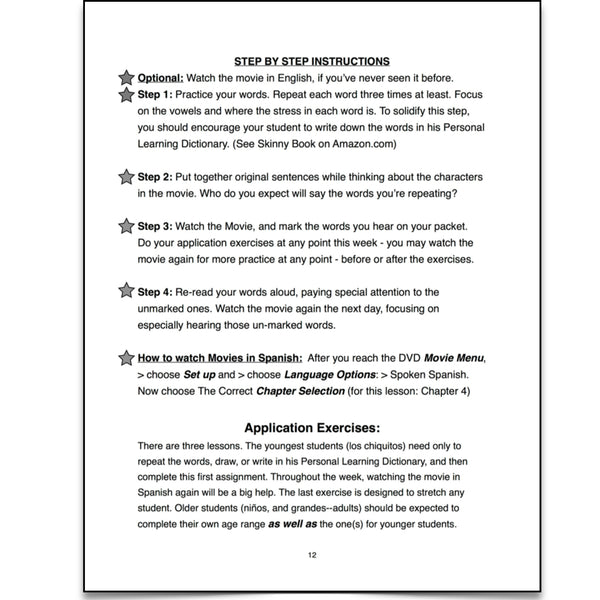 STEP BY STEP INSTRUCTIONS

Optional: Watch the movie in English, if you've never seen it before.

Step 1: Practice your words. Repeat each word three times at least. Focus on the vowels and where the stress in each word is. To solidify this step, you should encourage your student to write down the words in his Personal Learning Dictionary. (See Skinny Book on Amazon.com)

Step 2: Put together original sentences while thinking about the characters in the movie. Who do you expect will say the words you're repeating?

Step 3: Watch the Movie, and mark the words you hear on your packet. Do your application exercises at any point this week - you may watch the movie again for more practice at any point - before or after the exercises.

Step 4: Re-read your words aloud, paying special attention to the unmarked ones. Watch the movie again the next day, focusing on especially hearing those un-marked words.

How to watch Movies in Spanish: After you reach the DVD Movie Menu, > choose Set up and > choose Language Options: > Spoken Spanish. Now choose The Correct Chapter Selection (for this lesson: Chapter 4)

Application Exercises:

There are three lessons. The youngest students (los chiquitos) need only to repeat the words, draw, or write in his Personal Learning Dictionary, and then complete this first assignment. Throughout the week, watching the movie in Spanish again will be a big help. The last exercise is designed to stretch any student. Older students (niños, and grandes--adults) should be expected to complete their own age range as well as the one(s) for younger students.

12